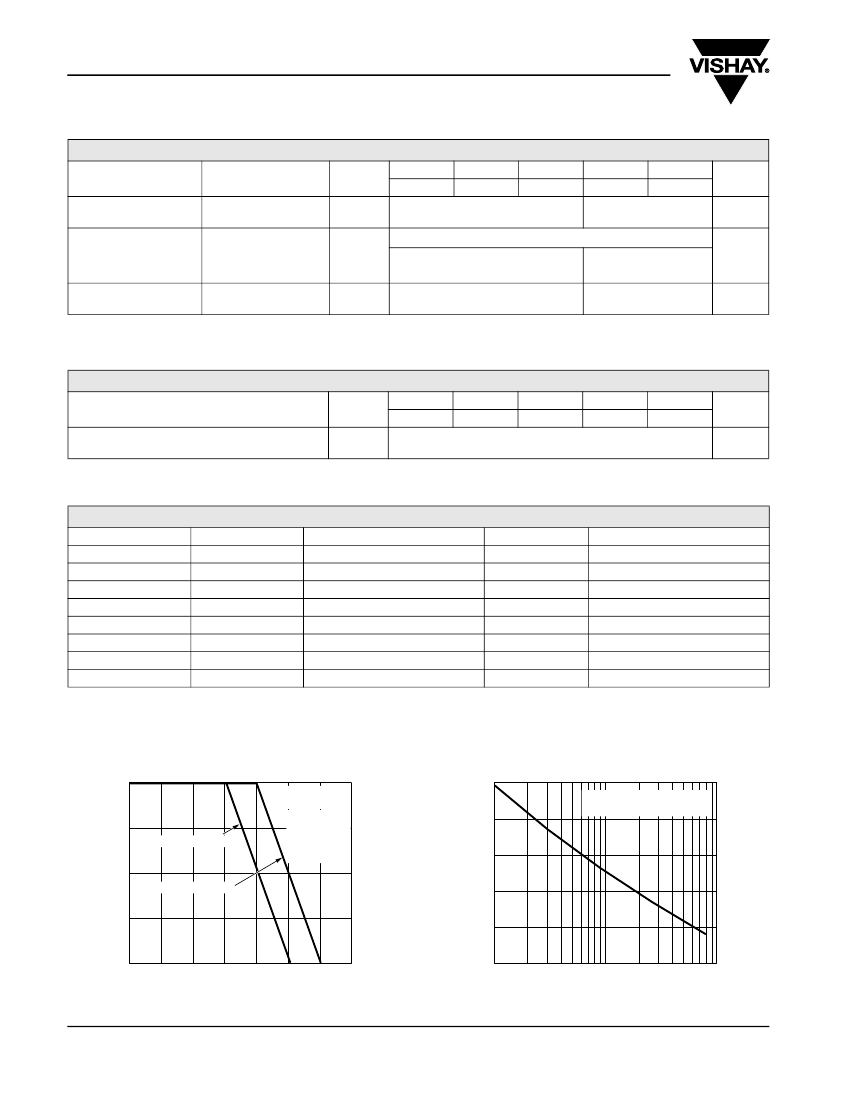 VISHAY.